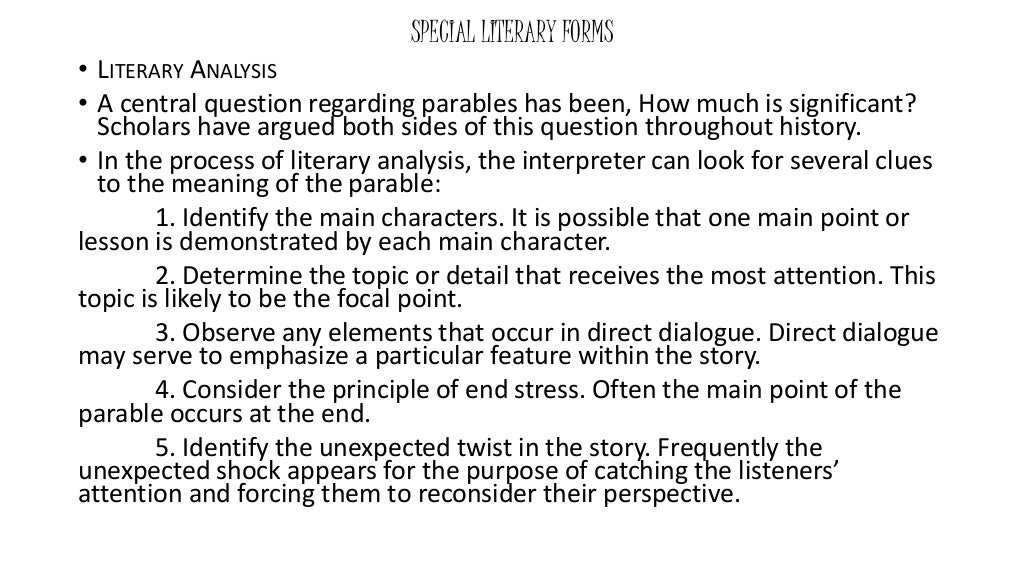 SPECIAL LITERARY FORMS

• LITERARY ANALYSIS
• A central question regarding parables has been, How much is significant? Scholars have argued both sides of this question throughout history.
• In the process of literary analysis, the interpreter can look for several clues to the meaning of the parable:

1. Identify the main characters. It is possible that one main point or lesson is demonstrated by each main character.

2. Determine the topic or detail that receives the most attention. This topic is likely to be the focal point.

3. Observe any elements that occur in direct dialogue. Direct dialogue may serve to emphasize a particular feature within the story.

4. Consider the principle of end stress. Often the main point of the parable occurs at the end.

5. Identify the unexpected twist in the story. Frequently the unexpected shock appears for the purpose of catching the listeners' attention and forcing them to reconsider their perspective.